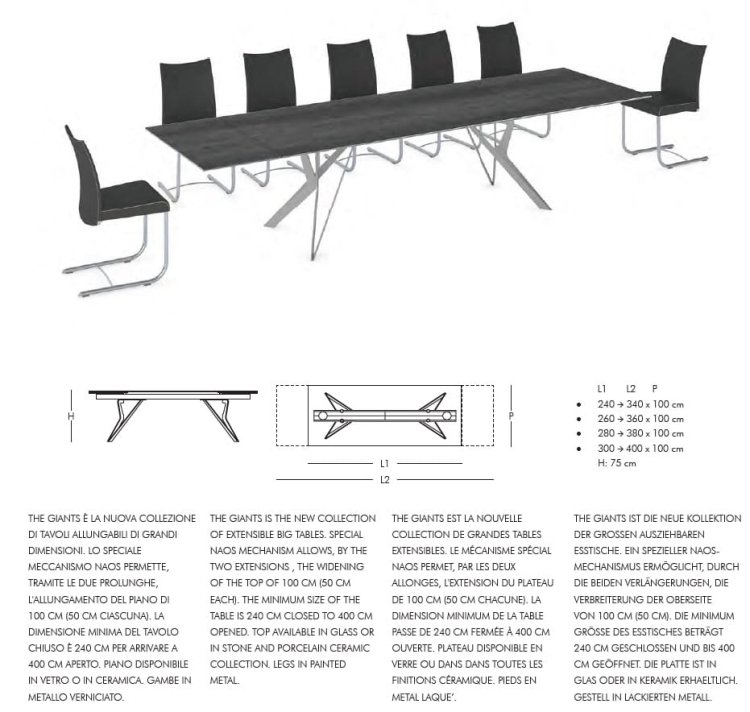 H

P

L1

L2

L1 L2 P
• 240 → 340 x 100 cm
• 260 → 360 x 100 cm
• 280 → 380 x 100 cm
• 300 → 400 x 100 cm
H: 75 cm

THE GIANTS È LA NUOVA COLLEZIONE DI TAVOLI ALLUNGABILI DI GRANDI DIMENSIONI. LO SPECIALE MECCANISMO NAOS PERMETTE, TRAMITE LE DUE PROLUNGHE, L'ALLUNGAMENTO DEL PIANO DI 100 CM (50 CM CIASCUNA). LA DIMENSIONE MINIMA DEL TAVOLO CHIUSO È 240 CM PER ARRIVARE A 400 CM APERTO. PIANO DISPONIBILE IN VETRO O IN CERAMICA. GAMBE IN METALLO VERNICIATO.

THE GIANTS IS THE NEW COLLECTION OF EXTENSIBLE BIG TABLES. SPECIAL NAOS MECHANISM ALLOWS, BY THE TWO EXTENSIONS , THE WIDENING OF THE TOP OF 100 CM (50 CM EACH). THE MINIMUM SIZE OF THE TABLE IS 240 CM CLOSED TO 400 CM OPENED. TOP AVAILABLE IN GLASS OR IN STONE AND PORCELAIN CERAMIC COLLECTION. LEGS IN PAINTED METAL.

THE GIANTS EST LA NOUVELLE COLLECTION DE GRANDES TABLES EXTENSIBLES. LE MÉCANISME SPÉCIAL NAOS PERMET, PAR LES DEUX ALLONGES, L'EXTENSION DU PLATEAU DE 100 CM (50 CM CHACUNE). LA DIMENSION MINIMUM DE LA TABLE PASSE DE 240 CM FERMÉE À 400 CM OUVERTE. PLATEAU DISPONIBLE EN VERRE OU DANS DANS TOUTES LES FINITIONS CÉRAMIQUE. PIEDS EN METAL LAQUE'.

THE GIANTS IST DIE NEUE KOLLEKTION DER GROSSEN AUSZIEHBAREN ESSTISCHE. EIN SPEZIELLER NAOS-MECHANISMUS ERMÖGLICHT, DURCH DIE BEIDEN VERLÄNGERUNGEN, DIE VERBREITERUNG DER OBERSEITE VON 100 CM (50 CM). DIE MINIMUM GRÖSSE DES ESSTISCHES BETRÄGT 240 CM GESCHLOSSEN UND BIS 400 CM GEÖFFNET. DIE PLATTE IST IN GLAS ODER IN KERAMIK ERHAELTLICH. GESTELL IN LACKIERTEN METALL.